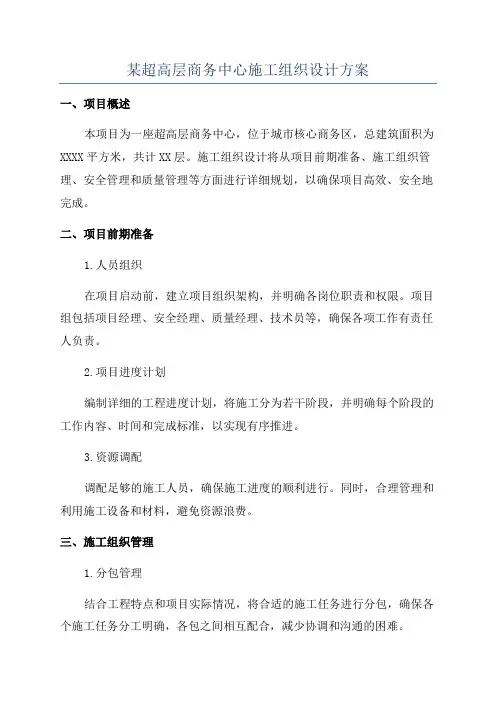 某超高层商务中心施工组织设计方案

一、项目概述

本项目为一座超高层商务中心，位于城市核心商务区，总建筑面积为XXXX平方米，共计XX层。施工组织设计将从项目前期准备、施工组织管理、安全管理和质量管理等方面进行详细规划，以确保项目高效、安全地完成。

二、项目前期准备

1.人员组织

在项目启动前，建立项目组织架构，并明确各岗位职责和权限。项目组包括项目经理、安全经理、质量经理、技术员等，确保各项工作有责任人负责。

2.项目进度计划

编制详细的工程进度计划，将施工分为若干阶段，并明确每个阶段的工作内容、时间和完成标准，以实现有序推进。

3.资源调配

调配足够的施工人员，确保施工进度的顺利进行。同时，合理管理和利用施工设备和材料，避免资源浪费。

三、施工组织管理

1.分包管理

结合工程特点和项目实际情况，将合适的施工任务进行分包，确保各个施工任务分工明确，各包之间相互配合，减少协调和沟通的困难。